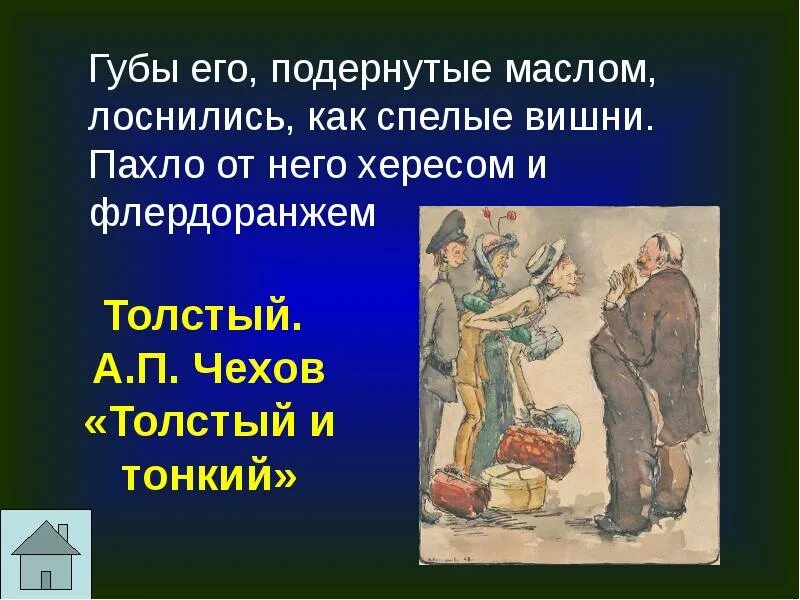 Губы его, подернутые маслом, лоснились, как спелые вишни. Пахло от него хересом и флердоранжем

Толстый.
А.П. Чехов
«Толстый и тонкий»